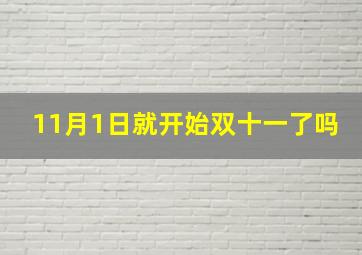 11月1日就开始双十一了吗